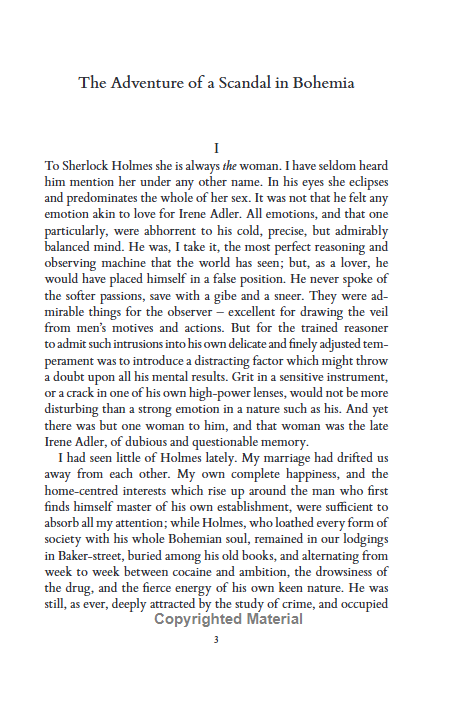 The Adventure of a Scandal in Bohemia

I

To Sherlock Holmes she is always the woman. I have seldom heard him mention her under any other name. In his eyes she eclipses and predominates the whole of her sex. It was not that he felt any emotion akin to love for Irene Adler. All emotions, and that one particularly, were abhorrent to his cold, precise, but admirably balanced mind. He was, I take it, the most perfect reasoning and observing machine that the world has seen; but, as a lover, he would have placed himself in a false position. He never spoke of the softer passions, save with a gibe and a sneer. They were admirable things for the observer – excellent for drawing the veil from men's motives and actions. But for the trained reasoner to admit such intrusions into his own delicate and finely adjusted temperament was to introduce a distracting factor which might throw a doubt upon all his mental results. Grit in a sensitive instrument, or a crack in one of his own high-power lenses, would not be more disturbing than a strong emotion in a nature such as his. And yet there was but one woman to him, and that woman was the late Irene Adler, of dubious and questionable memory.

I had seen little of Holmes lately. My marriage had drifted us away from each other. My own complete happiness, and the home-centred interests which rise up around the man who first finds himself master of his own establishment, were sufficient to absorb all my attention; while Holmes, who loathed every form of society with his whole Bohemian soul, remained in our lodgings in Baker-street, buried among his old books, and alternating from week to week between cocaine and ambition, the drowsiness of the drug, and the fierce energy of his own keen nature. He was still, as ever, deeply attracted by the study of crime, and occupied

3

Copyrighted Material